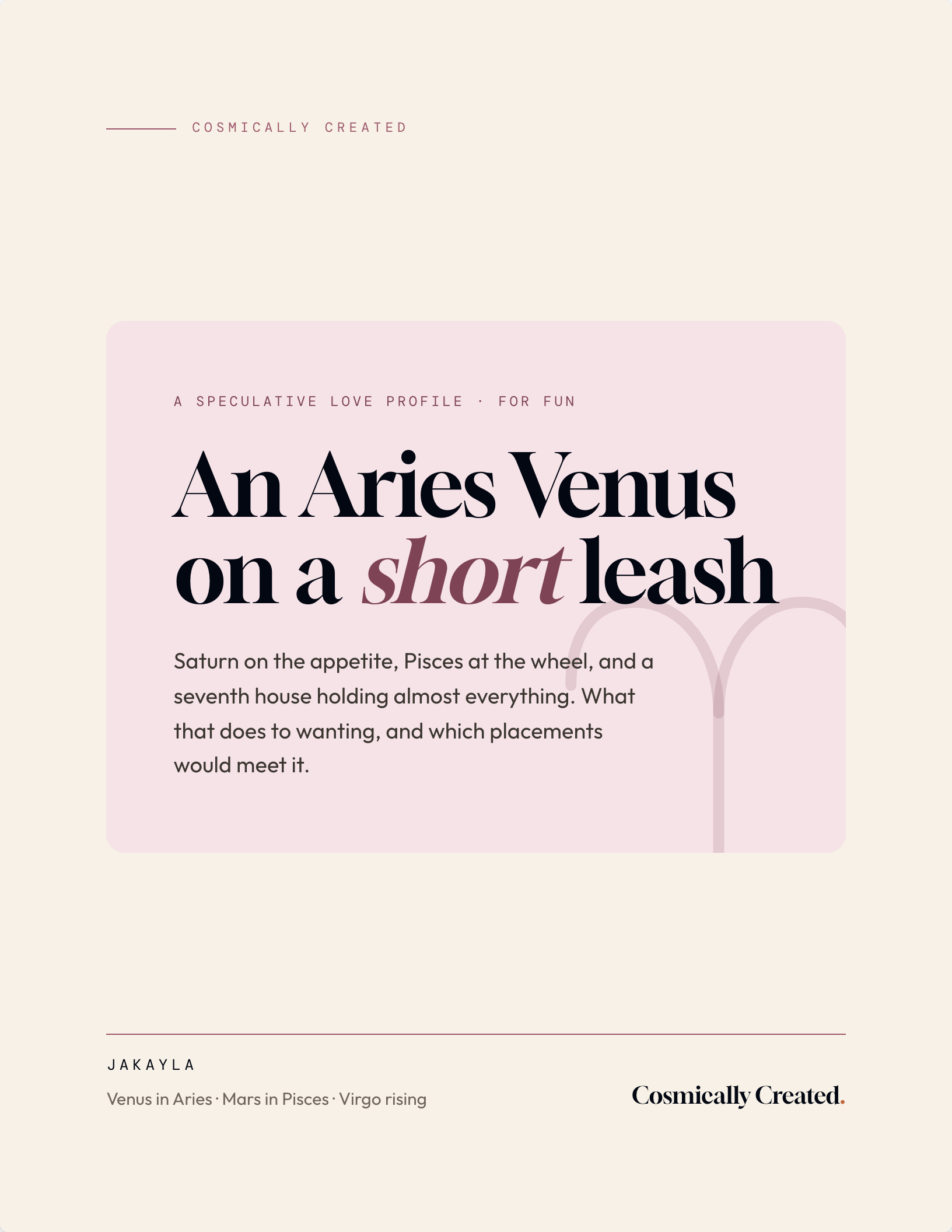 COSMICALLY CREATED

A SPECULATIVE LOVE PROFILE · FOR FUN

An Aries Venus on a short leash

Saturn on the appetite, Pisces at the wheel, and a seventh house holding almost everything. What that does to wanting, and which placements would meet it.

JAKAYLA

Venus in Aries · Mars in Pisces · Virgo rising

Cosmically Created.